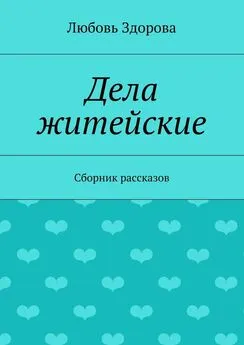 Любовь Здорова

Дела житейские

Сборник рассказов